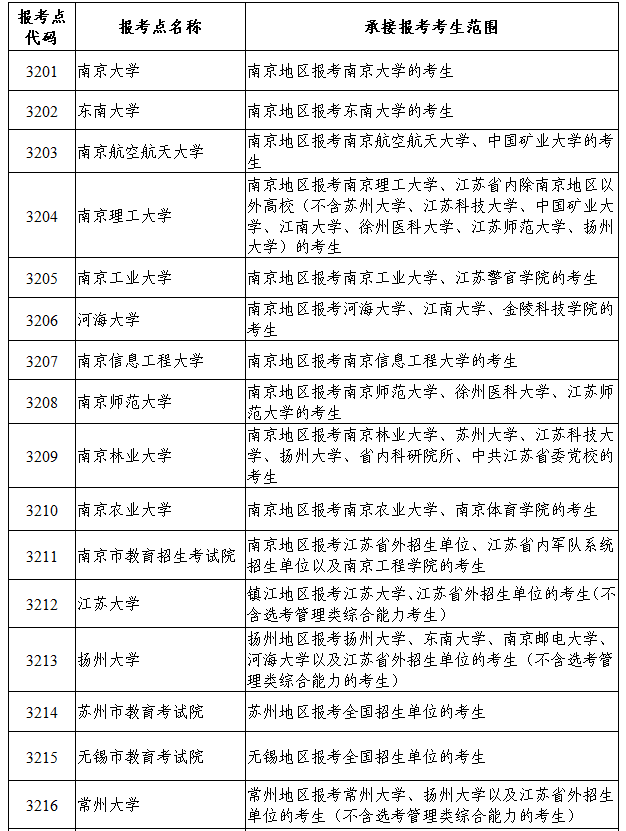 | 报考点代码 | 报考点名称 | 承接报考考生范围 |
|---|---|---|
| 3201 | 南京大学 | 南京地区报考南京大学的考生 |
| 3202 | 东南大学 | 南京地区报考东南大学的考生 |
| 3203 | 南京航空航天大学 | 南京地区报考南京航空航天大学、中国矿业大学的考生 |
| 3204 | 南京理工大学 | 南京地区报考南京理工大学、江苏省内除南京地区以外高校（不含苏州大学、江苏科技大学、中国矿业大学、江南大学、徐州医科大学、江苏师范大学、扬州大学）的考生 |
| 3205 | 南京工业大学 | 南京地区报考南京工业大学、江苏警官学院的考生 |
| 3206 | 河海大学 | 南京地区报考河海大学、江南大学、金陵科技学院的考生 |
| 3207 | 南京信息工程大学 | 南京地区报考南京信息工程大学的考生 |
| 3208 | 南京师范大学 | 南京地区报考南京师范大学、徐州医科大学、江苏师范大学的考生 |
| 3209 | 南京林业大学 | 南京地区报考南京林业大学、苏州大学、江苏科技大学、扬州大学、省内科研院所、中共江苏省委党校的考生 |
| 3210 | 南京农业大学 | 南京地区报考南京农业大学、南京体育学院的考生 |
| 3211 | 南京市教育招生考试院 | 南京地区报考江苏省外招生单位、江苏省内军队系统招生单位以及南京工程学院的考生 |
| 3212 | 江苏大学 | 镇江地区报考江苏大学、江苏省外招生单位的考生(不含选考管理类综合能力考生) |
| 3213 | 扬州大学 | 扬州地区报考扬州大学、东南大学、南京邮电大学、河海大学以及江苏省外招生单位的考生（不含选考管理类综合能力的考生） |
| 3214 | 苏州市教育考试院 | 苏州地区报考全国招生单位的考生 |
| 3215 | 无锡市教育考试院 | 无锡地区报考全国招生单位的考生 |
| 3216 | 常州大学 | 常州地区报考常州大学、扬州大学以及江苏省外招生单位的考生（不含选考管理类综合能力的考生） |